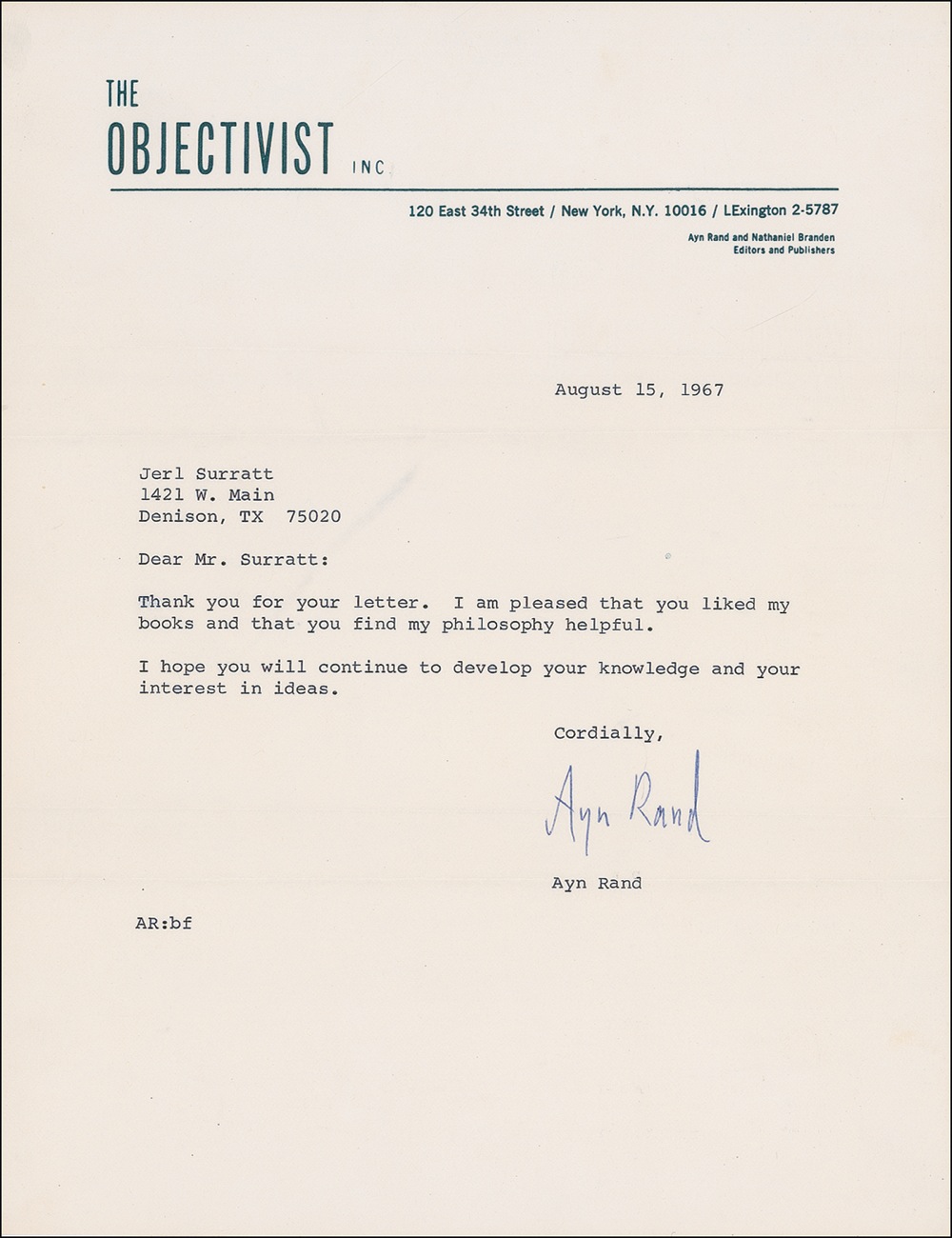 THE
OBJECTIVIST INC

120 East 34th Street / New York, N.Y. 10016 / LExington 2-5787

Ayn Rand and Nathaniel Branden
Editors and Publishers

August 15, 1967

Jerl Surratt
1421 W. Main
Denison, TX 75020

Dear Mr. Surratt:

Thank you for your letter. I am pleased that you liked my books and that you find my philosophy helpful.

I hope you will continue to develop your knowledge and your interest in ideas.

Cordially,

Ayn Rand

Ayn Rand

AR:bf